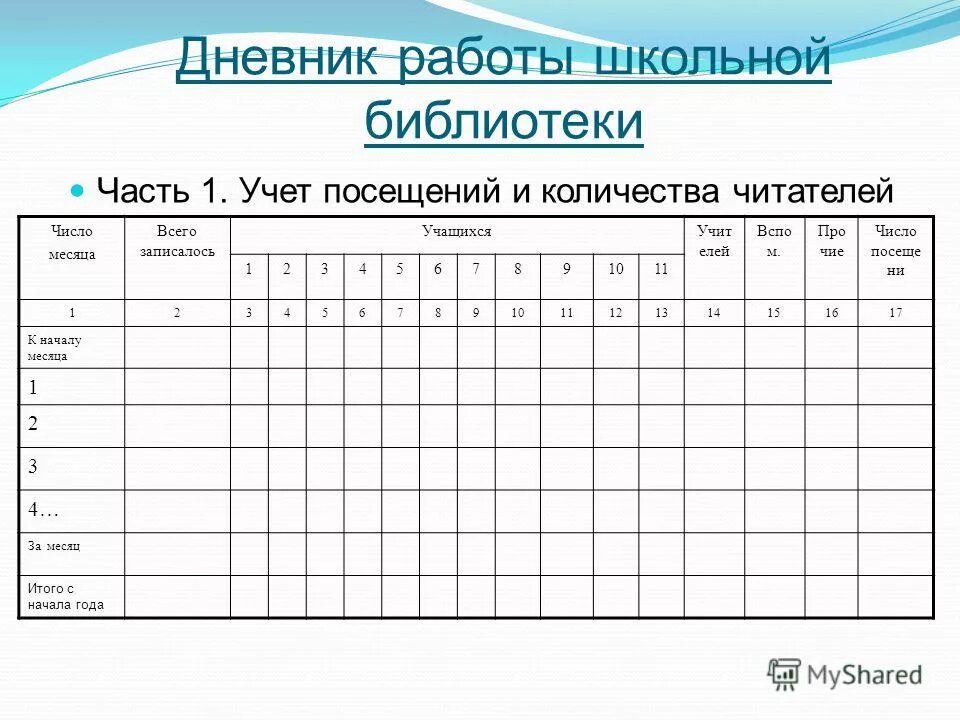 Дневник работы школьной библиотеки

Часть 1. Учет посещений и количества читателей

| Число месяца | Всего записалось | Учащихся | | | | | | | | | | | Учит елей | Вспо м. | Про чие | Число посеще ни |
|---|---|---|---|---|---|---|---|---|---|---|---|---|---|---|---|---|
| | | 1 | 2 | 3 | 4 | 5 | 6 | 7 | 8 | 9 | 10 | 11 | | | | |
| 1 | 2 | 3 | 4 | 5 | 6 | 7 | 8 | 9 | 10 | 11 | 12 | 13 | 14 | 15 | 16 | 17 |
| К началу месяца | | | | | | | | | | | | | | | | |
| 1 | | | | | | | | | | | | | | | | |
| 2 | | | | | | | | | | | | | | | | |
| 3 | | | | | | | | | | | | | | | | |
| 4… | | | | | | | | | | | | | | | | |
| За месяц | | | | | | | | | | | | | | | | |
| Итого с начала года | | | | | | | | | | | | | | | | |

MyShared